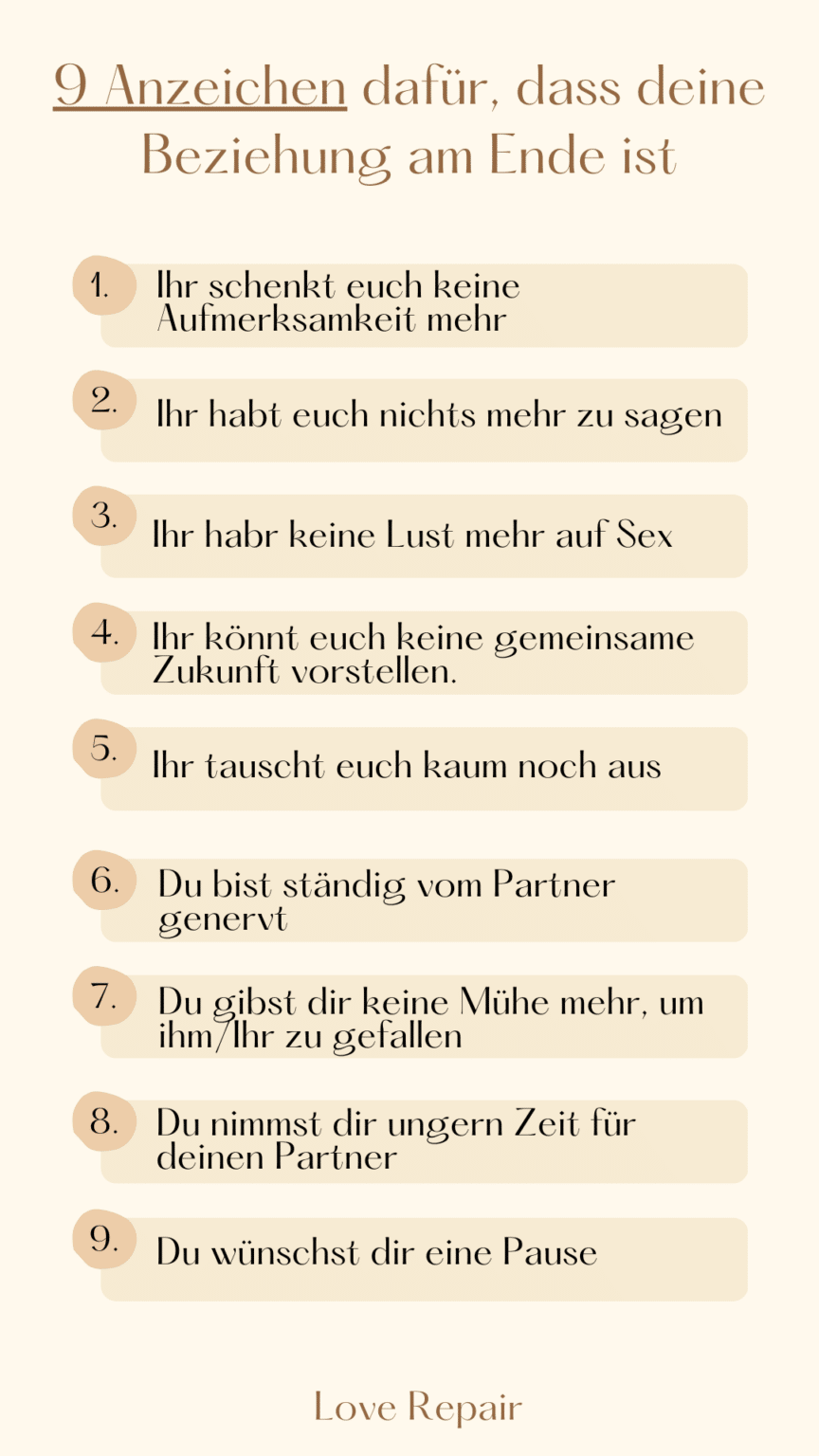 9 Anzeichen dafür, dass deine Beziehung am Ende ist

1. Ihr schenkt euch keine Aufmerksamkeit mehr

2. Ihr habt euch nichts mehr zu sagen

3. Ihr habr keine Lust mehr auf Sex

4. Ihr könnt euch keine gemeinsame Zukunft vorstellen.

5. Ihr tauscht euch kaum noch aus

6. Du bist ständig vom Partner genervt

7. Du gibst dir keine Mühe mehr, um ihm/Ihr zu gefallen

8. Du nimmst dir ungern Zeit für deinen Partner

9. Du wünschst dir eine Pause

Love Repair